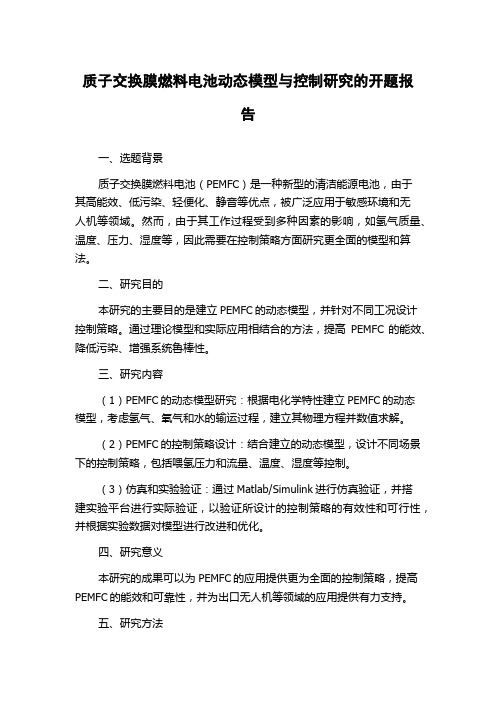 质子交换膜燃料电池动态模型与控制研究的开题报告

一、选题背景

质子交换膜燃料电池（PEMFC）是一种新型的清洁能源电池，由于其高能效、低污染、轻便化、静音等优点，被广泛应用于敏感环境和无人机等领域。然而，由于其工作过程受到多种因素的影响，如氢气质量、温度、压力、湿度等，因此需要在控制策略方面研究更全面的模型和算法。

二、研究目的

本研究的主要目的是建立 PEMFC 的动态模型，并针对不同工况设计控制策略。通过理论模型和实际应用相结合的方法，提高 PEMFC 的能效、降低污染、增强系统鲁棒性。

三、研究内容

（1）PEMFC 的动态模型研究：根据电化学特性建立 PEMFC 的动态模型，考虑氢气、氧气和水的输运过程，建立其物理方程并数值求解。

（2）PEMFC 的控制策略设计：结合建立的动态模型，设计不同场景下的控制策略，包括喂氢压力和流量、温度、湿度等控制。

（3）仿真和实验验证：通过 Matlab/Simulink 进行仿真验证，并搭建实验平台进行实际验证，以验证所设计的控制策略的有效性和可行性，并根据实验数据对模型进行改进和优化。

四、研究意义

本研究的成果可以为 PEMFC 的应用提供更为全面的控制策略，提高 PEMFC 的能效和可靠性，并为出口无人机等领域的应用提供有力支持。

五、研究方法